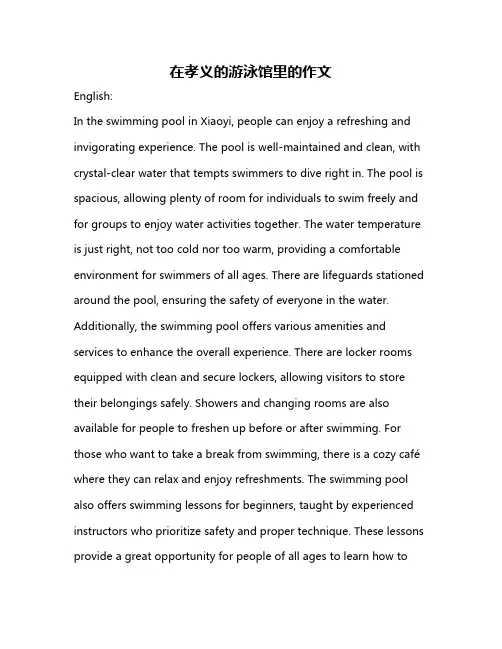 在孝义的游泳馆里的作文

English:

In the swimming pool in Xiaoyi, people can enjoy a refreshing and invigorating experience. The pool is well-maintained and clean, with crystal-clear water that tempts swimmers to dive right in. The pool is spacious, allowing plenty of room for individuals to swim freely and for groups to enjoy water activities together. The water temperature is just right, not too cold nor too warm, providing a comfortable environment for swimmers of all ages. There are lifeguards stationed around the pool, ensuring the safety of everyone in the water. Additionally, the swimming pool offers various amenities and services to enhance the overall experience. There are locker rooms equipped with clean and secure lockers, allowing visitors to store their belongings safely. Showers and changing rooms are also available for people to freshen up before or after swimming. For those who want to take a break from swimming, there is a cozy café where they can relax and enjoy refreshments. The swimming pool also offers swimming lessons for beginners, taught by experienced instructors who prioritize safety and proper technique. These lessons provide a great opportunity for people of all ages to learn how to